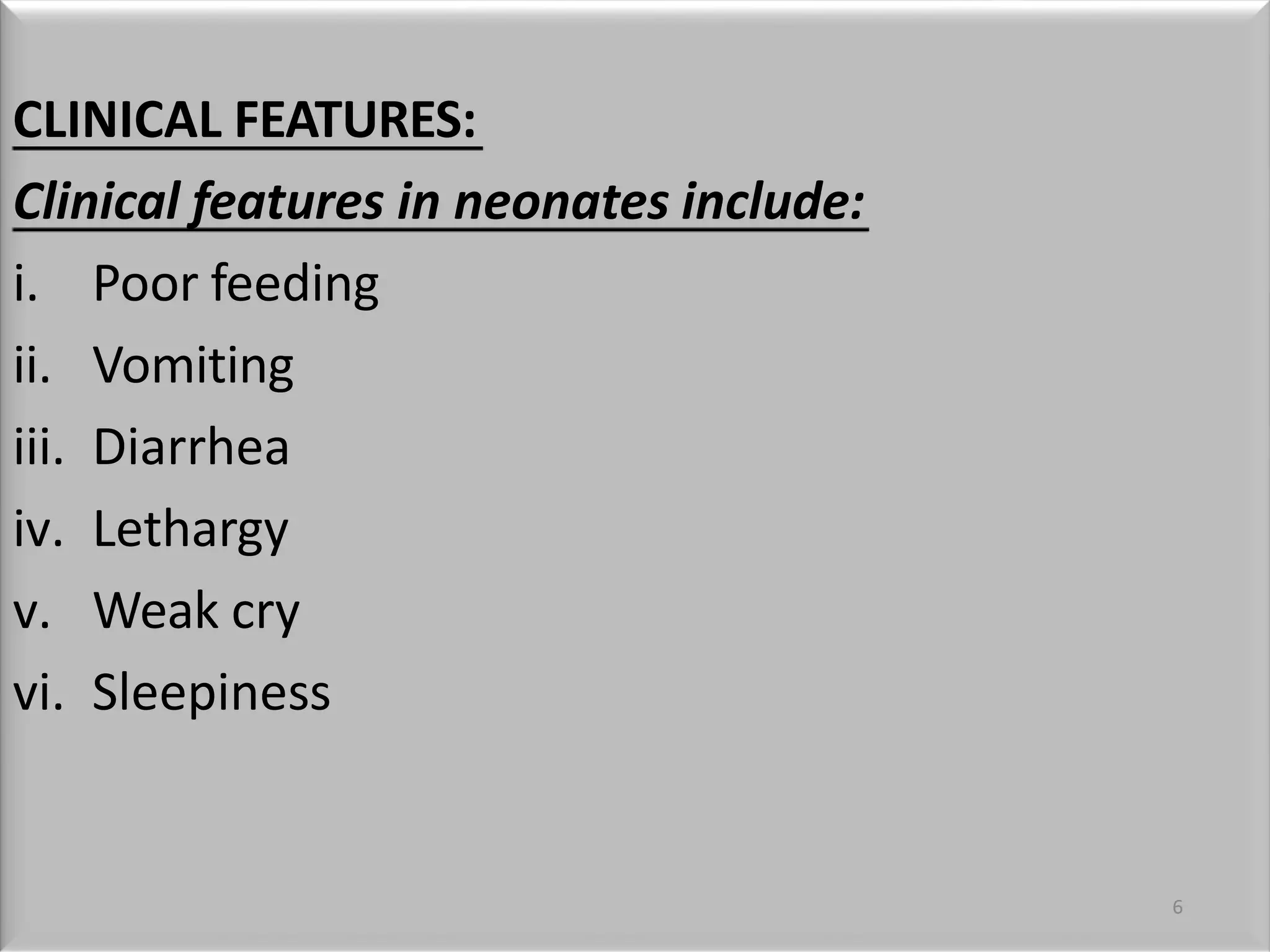 CLINICAL FEATURES:

Clinical features in neonates include:

i. Poor feeding

ii. Vomiting

iii. Diarrhea

iv. Lethargy

v. Weak cry

vi. Sleepiness

6